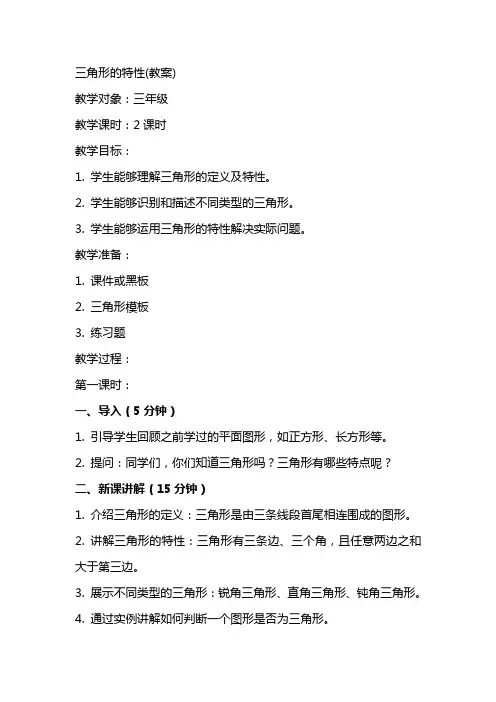 三角形的特性(教案)

教学对象：三年级

教学课时：2 课时

教学目标：

1. 学生能够理解三角形的定义及特性。

2. 学生能够识别和描述不同类型的三角形。

3. 学生能够运用三角形的特性解决实际问题。

教学准备：

1. 课件或黑板

2. 三角形模板

3. 练习题

教学过程：

第一课时：

一、导入（5 分钟）

1. 引导学生回顾之前学过的平面图形，如正方形、长方形等。

2. 提问：同学们，你们知道三角形吗？三角形有哪些特点呢？

二、新课讲解（15 分钟）

1. 介绍三角形的定义：三角形是由三条线段首尾相连围成的图形。

2. 讲解三角形的特性：三角形有三条边、三个角，且任意两边之和大于第三边。

3. 展示不同类型的三角形：锐角三角形、直角三角形、钝角三角形。

4. 通过实例讲解如何判断一个图形是否为三角形。